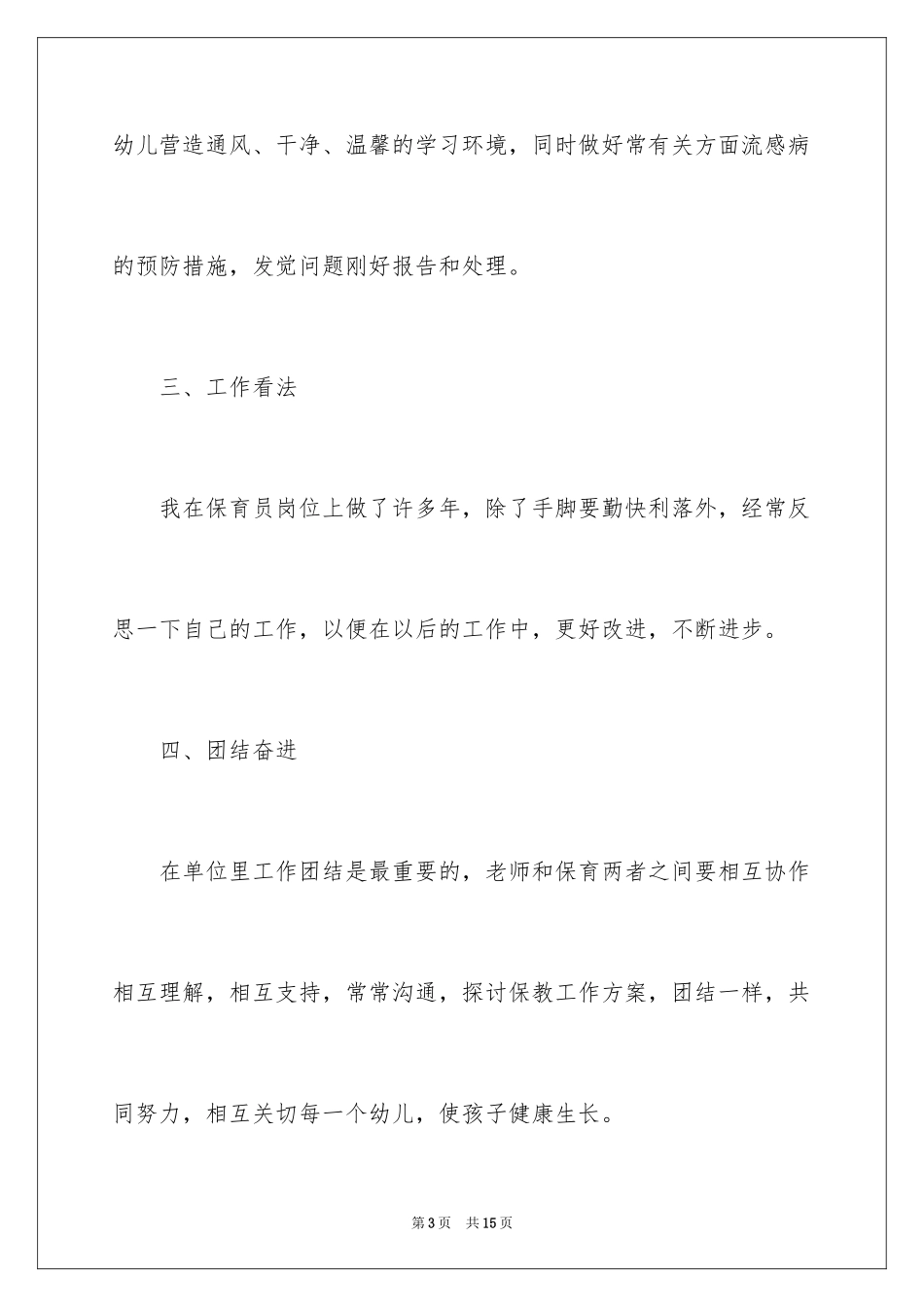 幼儿营造通风、干净、温馨的学习环境，同时做好常有关方面流感病的预防措施，发觉问题刚好报告和处理。

三、工作看法

我在保育员岗位上做了许多年，除了手脚要勤快利落外，经常反思一下自己的工作，以便在以后的工作中，更好改进，不断进步。

四、团结奋进

在单位里工作团结是最重要的，老师和保育两者之间要相互协作相互理解，相互支持，常常沟通，探讨保教工作方案，团结一样，共同努力，相互关切每一个幼儿，使孩子健康生长。

第3页　共15页